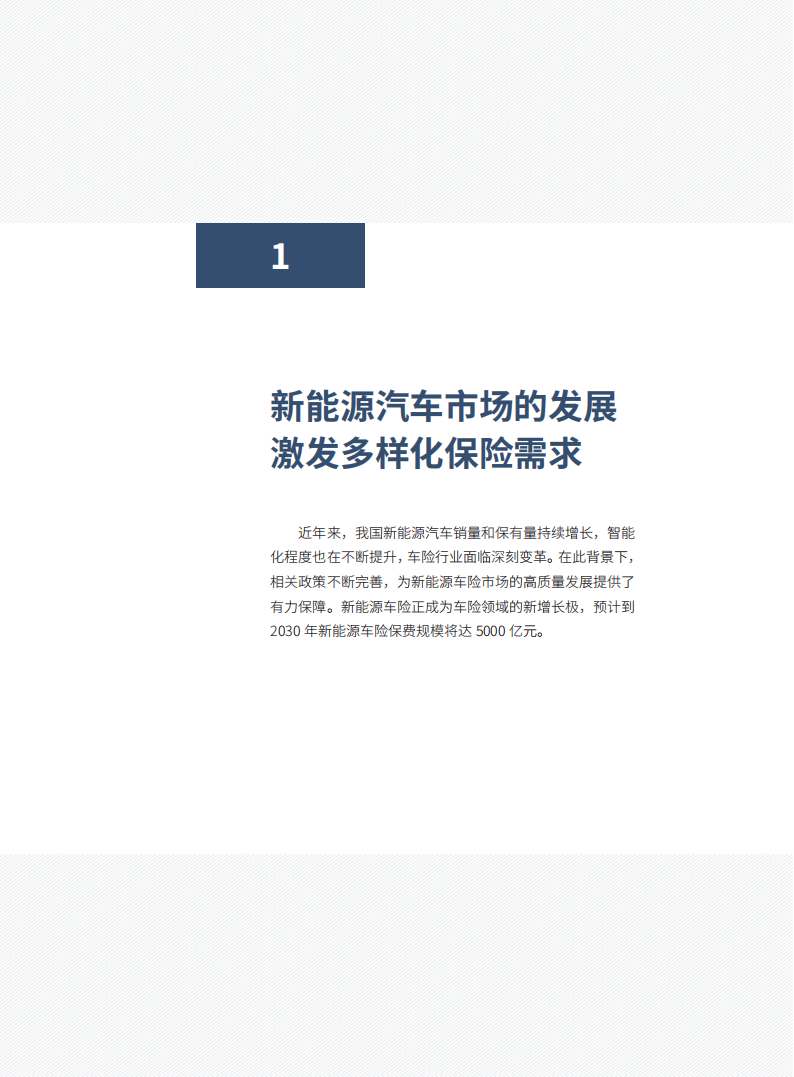 1

新能源汽车市场的发展
激发多样化保险需求

近年来，我国新能源汽车销量和保有量持续增长，智能化程度也在不断提升，车险行业面临深刻变革。在此背景下，相关政策不断完善，为新能源车险市场的高质量发展提供了有力保障。新能源车险正成为车险领域的新增长极，预计到2030年新能源车险保费规模将达5000亿元。